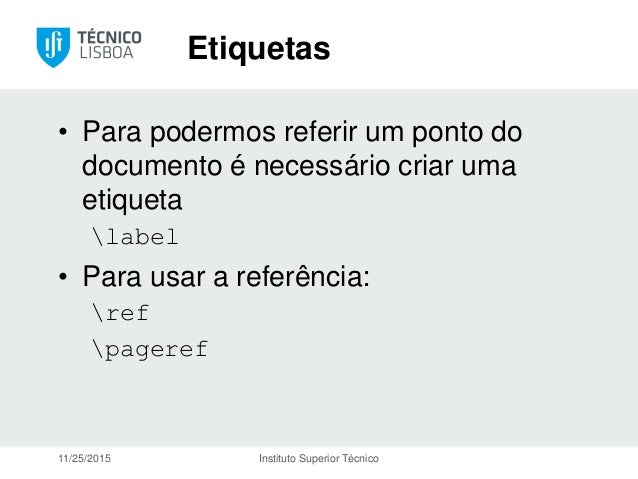 TÉCNICO
LISBOA

Etiquetas

• Para podermos referir um ponto do documento é necessário criar uma etiqueta

\label

• Para usar a referência:

\ref

\pageref

11/25/2015

Instituto Superior Técnico